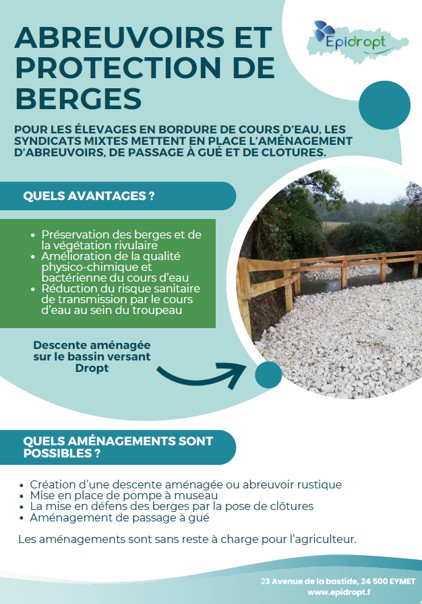 ABREUVOIRS ET PROTECTION DE BERGES

Epidropt

POUR LES ÉLEVAGES EN BORDURE DE COURS D'EAU, LES SYNDICATS MIXTES METTENT EN PLACE L'AMÉNAGEMENT D'ABREUVOIRS, DE PASSAGE À GUÉ ET DE CLÔTURES.

QUELS AVANTAGES ?

- Préservation des berges et de la végétation rivulaire
- Amélioration de la qualité physico-chimique et bactérienne du cours d'eau
- Réduction du risque sanitaire de transmission par le cours d'eau au sein du troupeau

Descente aménagée sur le bassin versant Dropt

QUELS AMÉNAGEMENTS SONT POSSIBLES ?

- Création d'une descente aménagée ou abreuvoir rustique
- Mise en place de pompe à museau
- La mise en défens des berges par la pose de clôtures
- Aménagement de passage à gué

Les aménagements sont sans reste à charge pour l'agriculteur.

23 Avenue de la bastide, 24 500 EYMET
www.epidropt.f